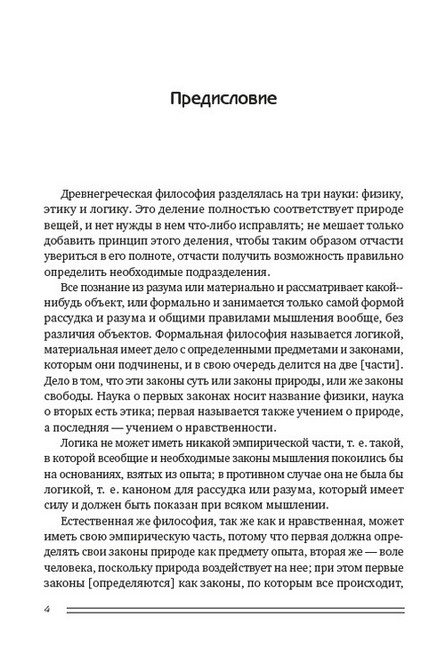 Предисловие

Древнегреческая философия разделялась на три науки: физику, этику и логику. Это деление полностью соответствует природе вещей, и нет нужды в нем что-либо исправлять; не мешает только добавить принцип этого деления, чтобы таким образом отчасти увериться в его полноте, отчасти получить возможность правильно определить необходимые подразделения.

Все познание из разума или материально и рассматривает какой-нибудь объект, или формально и занимается только самой формой рассудка и разума и общими правилами мышления вообще, без различия объектов. Формальная философия называется логикой, материальная имеет дело с определенными предметами и законами, которым они подчинены, и в свою очередь делится на две [части]. Дело в том, что эти законы суть или законы природы, или же законы свободы. Наука о первых законах носит название физики, наука о вторых есть этика; первая называется также учением о природе, а последняя — учением о нравственности.

Логика не может иметь никакой эмпирической части, т. е. такой, в которой всеобщие и необходимые законы мышления покоились бы на основаниях, взятых из опыта; в противном случае она не была бы логикой, т. е. каноном для рассудка или разума, который имеет силу и должен быть показан при всяком мышлении.

Естественная же философия, так же как и нравственная, может иметь свою эмпирическую часть, потому что первая должна определять свои законы природе как предмету опыта, вторая же — воле человека, поскольку природа воздействует на нее; при этом первые законы [определяются] как законы, по которым все происходит,

4